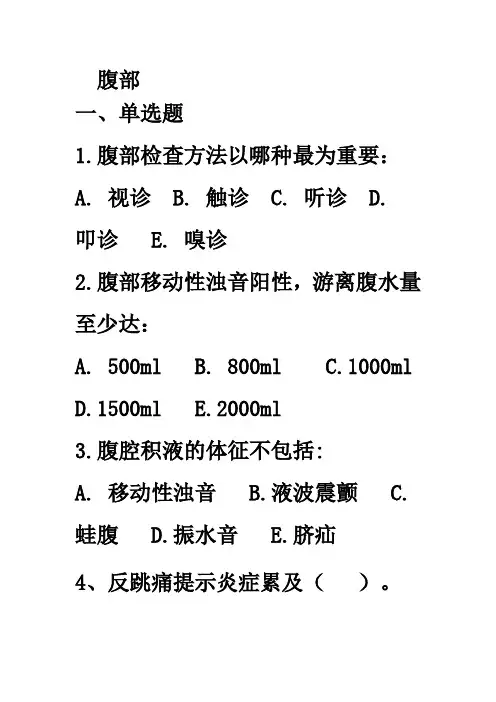 腹部

一、单选题

1.腹部检查方法以哪种最为重要：

A. 视诊 B. 触诊 C. 听诊 D. 叩诊 E. 嗅诊

2.腹部移动性浊音阳性，游离腹水量至少达：

A. 500ml B. 800ml C.1000ml D.1500ml E.2000ml

3.腹腔积液的体征不包括:

A. 移动性浊音 B.液波震颤 C. 蛙腹 D.振水音 E.脐疝

4、反跳痛提示炎症累及（ ）。